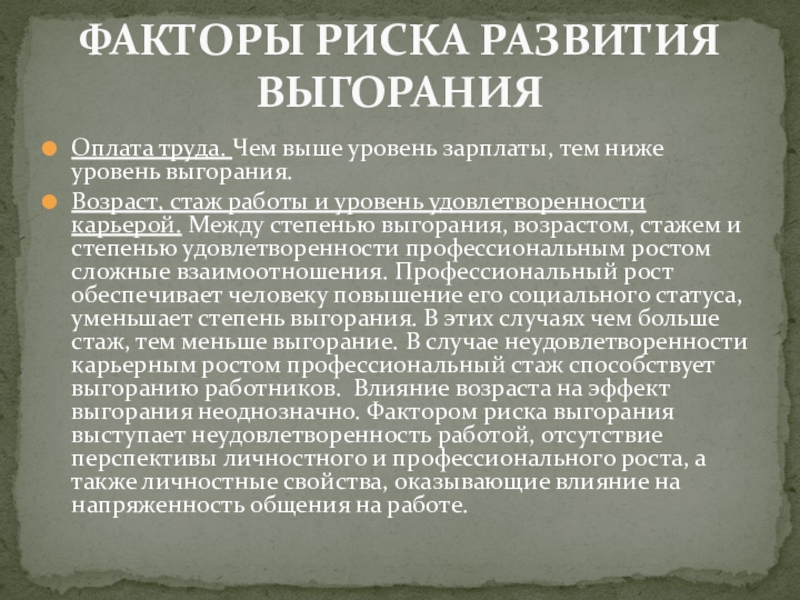 ФАКТОРЫ РИСКА РАЗВИТИЯ ВЫГОРАНИЯ

Оплата труда. Чем выше уровень зарплаты, тем ниже уровень выгорания.

Возраст, стаж работы и уровень удовлетворенности карьерой. Между степенью выгорания, возрастом, стажем и степенью удовлетворенности профессиональным ростом сложные взаимоотношения. Профессиональный рост обеспечивает человеку повышение его социального статуса, уменьшает степень выгорания. В этих случаях чем больше стаж, тем меньше выгорание. В случае неудовлетворенности карьерным ростом профессиональный стаж способствует выгоранию работников. Влияние возраста на эффект выгорания неоднозначно. Фактором риска выгорания выступает неудовлетворенность работой, отсутствие перспективы личностного и профессионального роста, а также личностные свойства, оказывающие влияние на напряженность общения на работе.